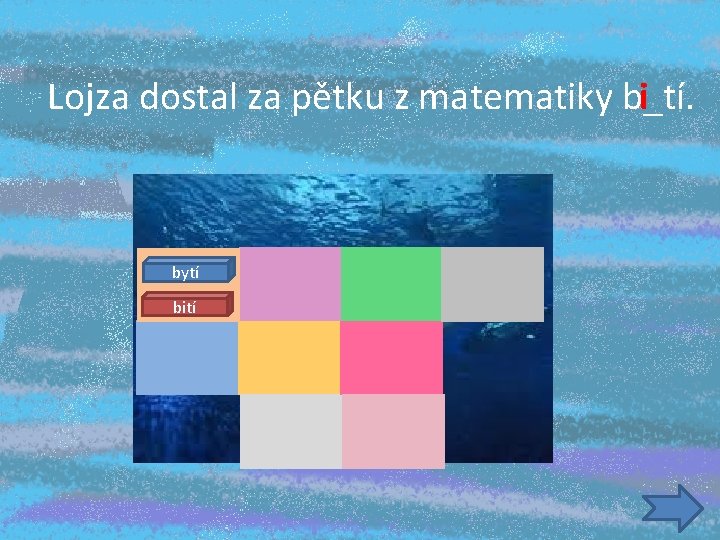 Lojza dostal za pětku z matematiky bi_tí.

bytí

bití